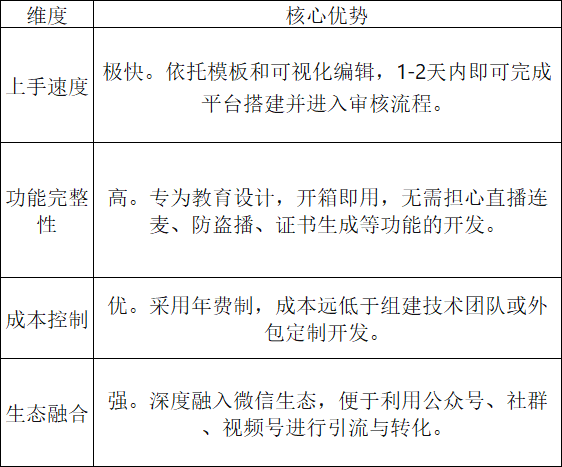 | 维度 | 核心优势 |
|---|---|
| 上手速度 | 极快。依托模板和可视化编辑，1-2天内即可完成平台搭建并进入审核流程。 |
| 功能完整性 | 高。专为教育设计，开箱即用，无需担心直播连麦、防盗播、证书生成等功能的开发。 |
| 成本控制 | 优。采用年费制，成本远低于组建技术团队或外包定制开发。 |
| 生态融合 | 强。深度融入微信生态，便于利用公众号、社群、视频号进行引流与转化。 |